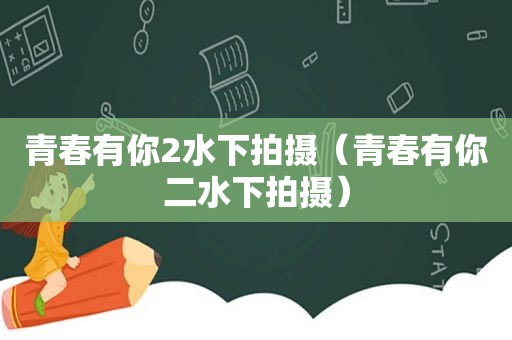 青春有你2水下拍摄（青春有你二水下拍摄）

STAT